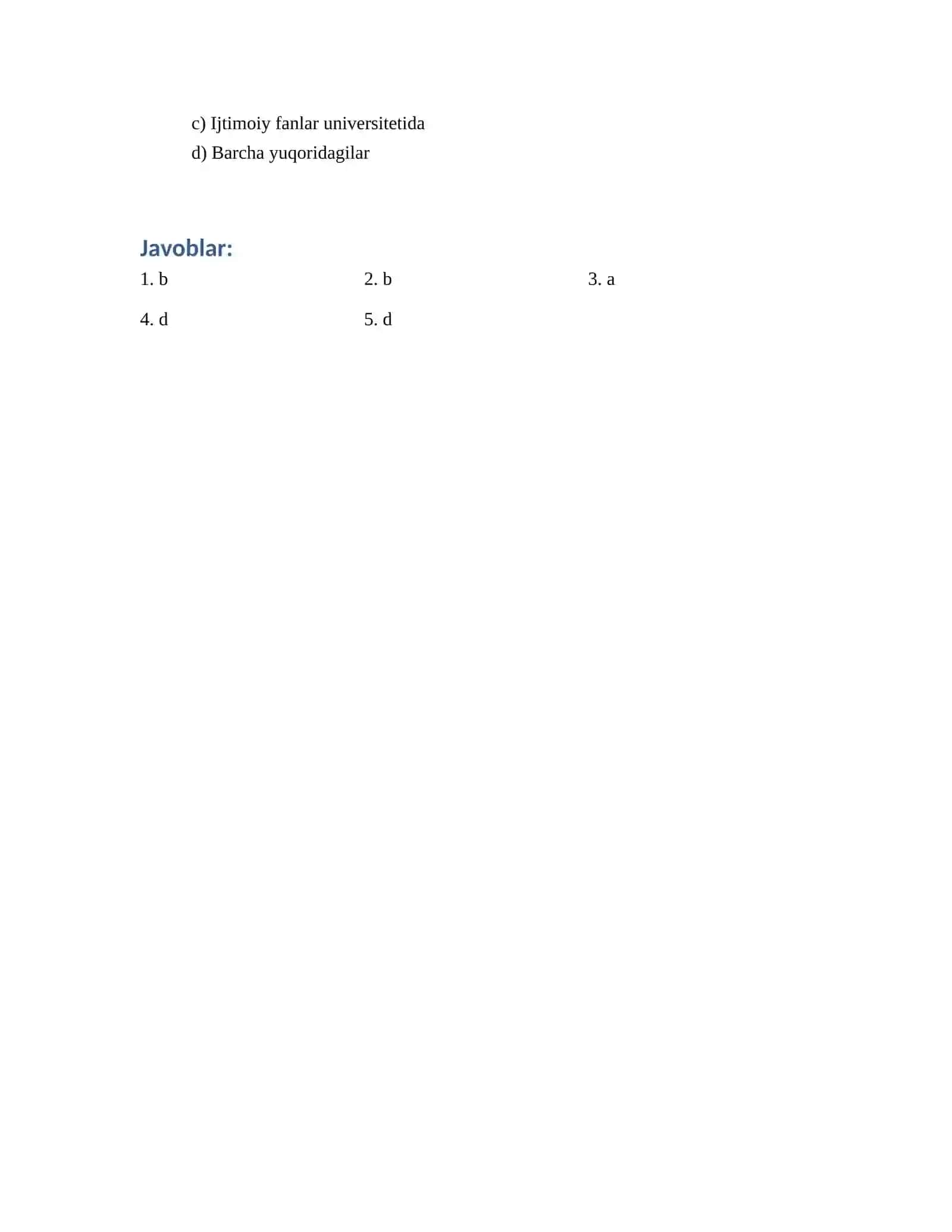 c) Ijtimoiy fanlar universitetida

d) Barcha yuqoridagilar

Javoblar:

1. b 2. b 3. a

4. d 5. d